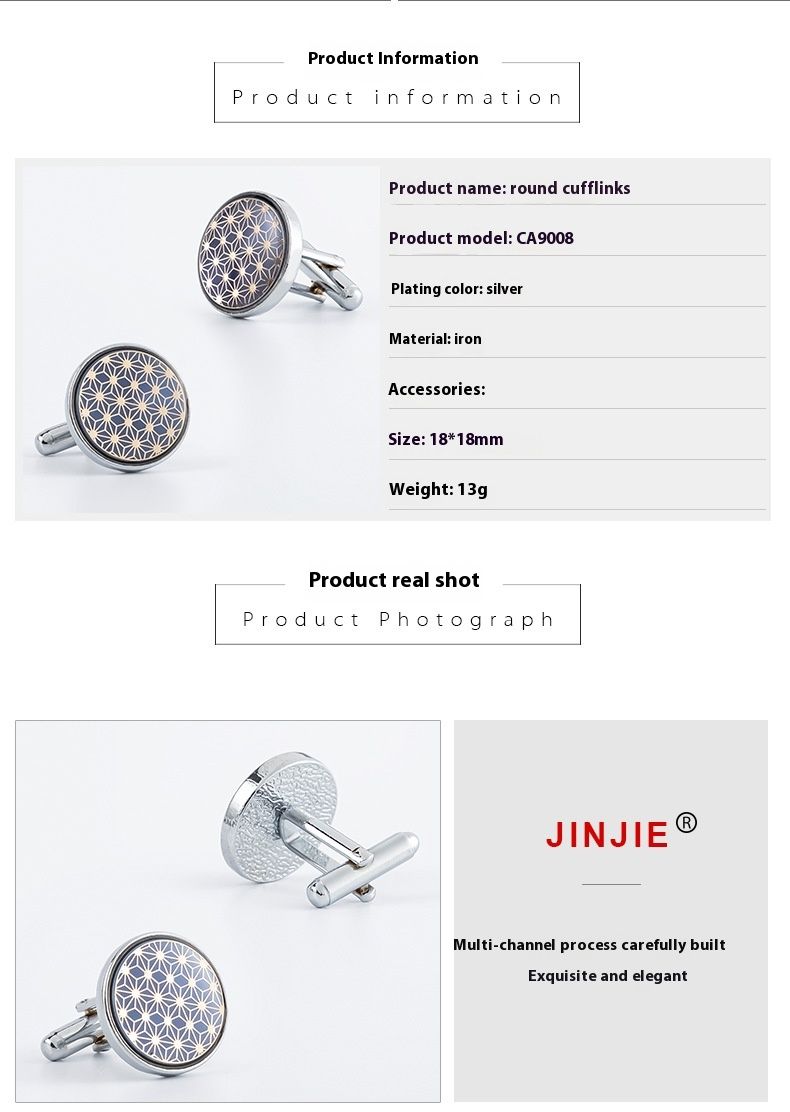 Product Information

Product information

Product name: round cufflinks

Product model: CA9008

Plating color: silver

Material: iron

Accessories:

Size: 18*18mm

Weight: 13g

Product real shot

Product Photograph

JINJIE®

Multi-channel process carefully built

Exquisite and elegant